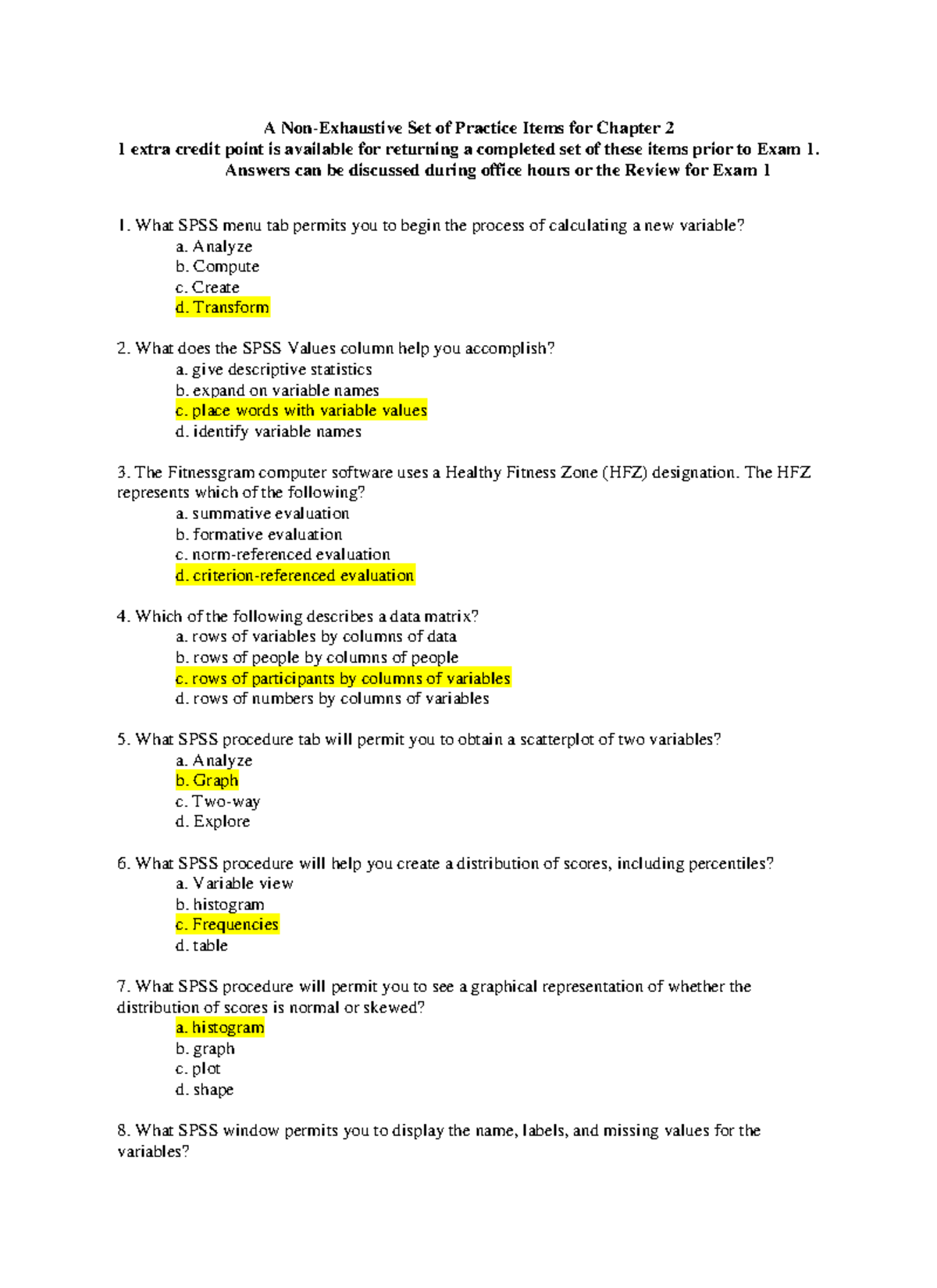 A Non-Exhaustive Set of Practice Items for Chapter 2
1 extra credit point is available for returning a completed set of these items prior to Exam 1.
Answers can be discussed during office hours or the Review for Exam 1

1. What SPSS menu tab permits you to begin the process of calculating a new variable?
a. Analyze
b. Compute
c. Create
d. Transform

2. What does the SPSS Values column help you accomplish?
a. give descriptive statistics
b. expand on variable names
c. place words with variable values
d. identify variable names

3. The Fitnessgram computer software uses a Healthy Fitness Zone (HFZ) designation. The HFZ represents which of the following?
a. summative evaluation
b. formative evaluation
c. norm-referenced evaluation
d. criterion-referenced evaluation

4. Which of the following describes a data matrix?
a. rows of variables by columns of data
b. rows of people by columns of people
c. rows of participants by columns of variables
d. rows of numbers by columns of variables

5. What SPSS procedure tab will permit you to obtain a scatterplot of two variables?
a. Analyze
b. Graph
c. Two-way
d. Explore

6. What SPSS procedure will help you create a distribution of scores, including percentiles?
a. Variable view
b. histogram
c. Frequencies
d. table

7. What SPSS procedure will permit you to see a graphical representation of whether the distribution of scores is normal or skewed?
a. histogram
b. graph
c. plot
d. shape

8. What SPSS window permits you to display the name, labels, and missing values for the variables?